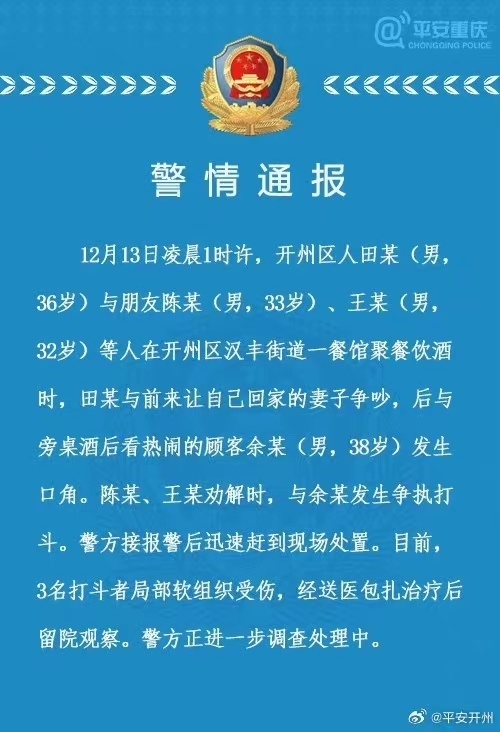 @平安重庆
CHONGQING POLICE

警情通报

12月13日凌晨1时许，开州区人田某（男，36岁）与朋友陈某（男，33岁）、王某（男，32岁）等人在开州区汉丰街道一餐馆聚餐饮酒时，田某与前来让自己回家的妻子争吵，后与旁桌酒后看热闹的顾客余某（男，38岁）发生口角。陈某、王某劝解时，与余某发生争执打斗。警方接报警后迅速赶到现场处置。目前，3名打斗者局部软组织受伤，经送医包扎治疗后留院观察。警方正进一步调查处理中。

@平安开州